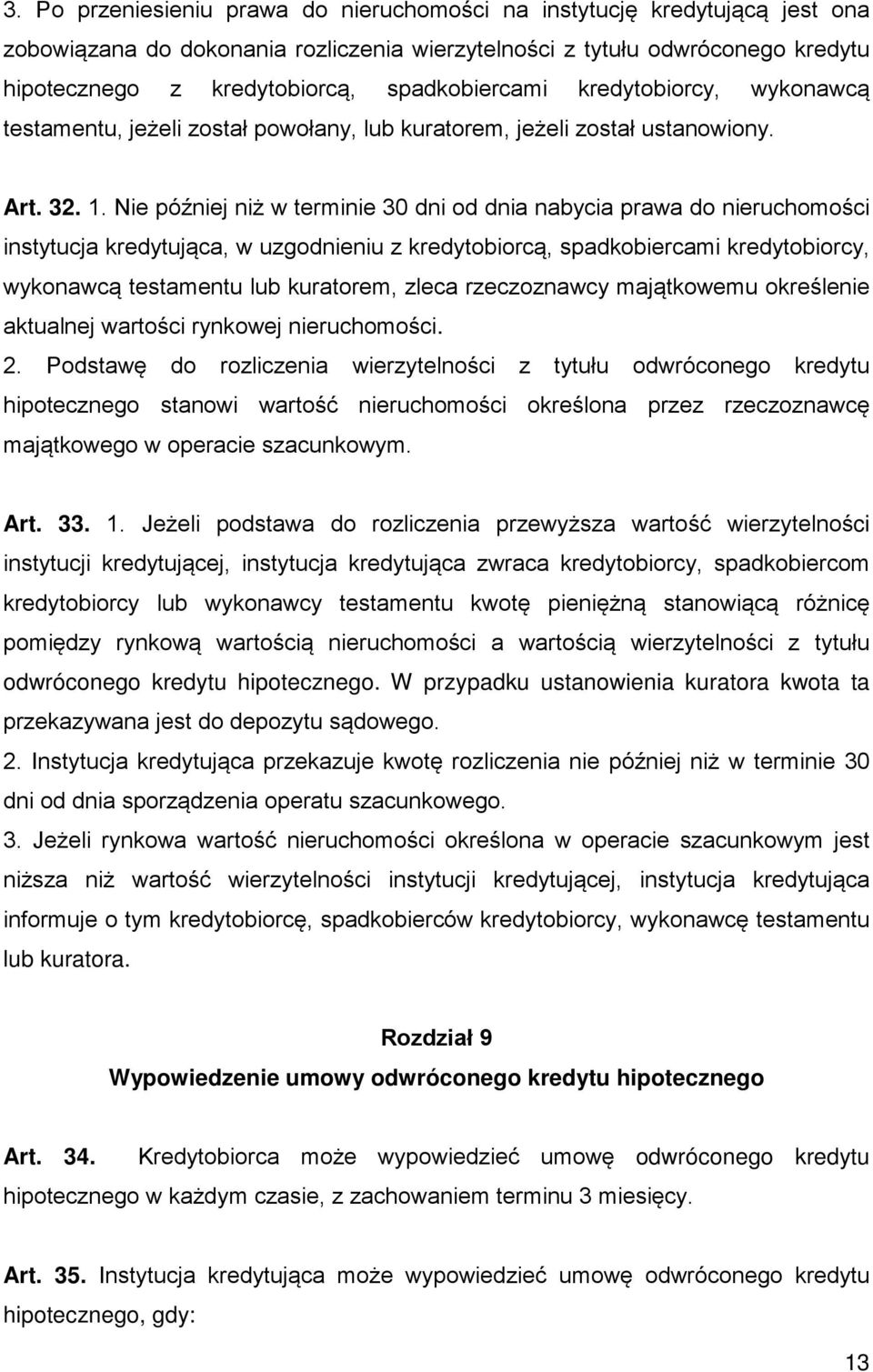 3. Po przeniesieniu prawa do nieruchomości na instytucję kredytującą jest ona zobowiązana do dokonania rozliczenia wierzytelności z tytułu odwróconego kredytu hipotecznego z kredytobiorcą, spadkobiercami kredytobiorcy, wykonawcą testamentu, jeżeli został powołany, lub kuratorem, jeżeli został ustanowiony.

Art. 32. 1. Nie później niż w terminie 30 dni od dnia nabycia prawa do nieruchomości instytucja kredytująca, w uzgodnieniu z kredytobiorcą, spadkobiercami kredytobiorcy, wykonawcą testamentu lub kuratorem, zleca rzeczoznawcy majątkowemu określenie aktualnej wartości rynkowej nieruchomości.
2. Podstawę do rozliczenia wierzytelności z tytułu odwróconego kredytu hipotecznego stanowi wartość nieruchomości określona przez rzeczoznawcę majątkowego w operacie szacunkowym.

Art. 33. 1. Jeżeli podstawa do rozliczenia przewyższa wartość wierzytelności instytucji kredytującej, instytucja kredytująca zwraca kredytobiorcy, spadkobiercom kredytobiorcy lub wykonawcy testamentu kwotę pieniężną stanowiącą różnicę pomiędzy rynkową wartością nieruchomości a wartością wierzytelności z tytułu odwróconego kredytu hipotecznego. W przypadku ustanowienia kuratora kwota ta przekazywana jest do depozytu sądowego.
2. Instytucja kredytująca przekazuje kwotę rozliczenia nie później niż w terminie 30 dni od dnia sporządzenia operatu szacunkowego.
3. Jeżeli rynkowa wartość nieruchomości określona w operacie szacunkowym jest niższa niż wartość wierzytelności instytucji kredytującej, instytucja kredytująca informuje o tym kredytobiorcę, spadkobierców kredytobiorcy, wykonawcę testamentu lub kuratora.

Rozdział 9
Wypowiedzenie umowy odwróconego kredytu hipotecznego

Art. 34. Kredytobiorca może wypowiedzieć umowę odwróconego kredytu hipotecznego w każdym czasie, z zachowaniem terminu 3 miesięcy.

Art. 35. Instytucja kredytująca może wypowiedzieć umowę odwróconego kredytu hipotecznego, gdy:

13